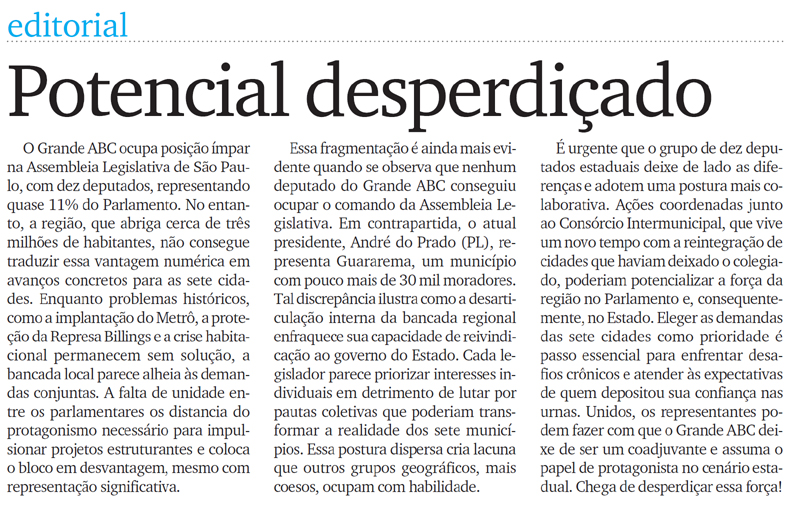 editorial

Potencial desperdiçado

O Grande ABC ocupa posição ímpar na Assembleia Legislativa de São Paulo, com dez deputados, representando quase 11% do Parlamento. No entanto, a região, que abriga cerca de três milhões de habitantes, não consegue traduzir essa vantagem numérica em avanços concretos para as sete cidades. Enquanto problemas históricos, como a implantação do Metrô, a proteção da Represa Billings e a crise habitacional permanecem sem solução, a bancada local parece alheia às demandas conjuntas. A falta de unidade entre os parlamentares os distancia do protagonismo necessário para impulsionar projetos estruturantes e coloca o bloco em desvantagem, mesmo com representação significativa.

Essa fragmentação é ainda mais evidente quando se observa que nenhum deputado do Grande ABC conseguiu ocupar o comando da Assembleia Legislativa. Em contrapartida, o atual presidente, André do Prado (PL), representa Guararema, um município com pouco mais de 30 mil moradores. Tal discrepância ilustra como a desarticulação interna da bancada regional enfraquece sua capacidade de reivindicação ao governo do Estado. Cada legislador parece priorizar interesses individuais em detrimento de lutar por pautas coletivas que poderiam transformar a realidade dos sete municípios. Essa postura dispersa cria lacuna que outros grupos geográficos, mais coesos, ocupam com habilidade.

É urgente que o grupo de dez deputados estaduais deixe de lado as diferenças e adotem uma postura mais colaborativa. Ações coordenadas junto ao Consórcio Intermunicipal, que vive um novo tempo com a reintegração de cidades que haviam deixado o colegiado, poderiam potencializar a força da região no Parlamento e, consequentemente, no Estado. Eleger as demandas das sete cidades como prioridade é passo essencial para enfrentar desafios crônicos e atender às expectativas de quem depositou sua confiança nas urnas. Unidos, os representantes podem fazer com que o Grande ABC deixe de ser um coadjuvante e assuma o papel de protagonista no cenário estadual. Chega de desperdiçar essa força!